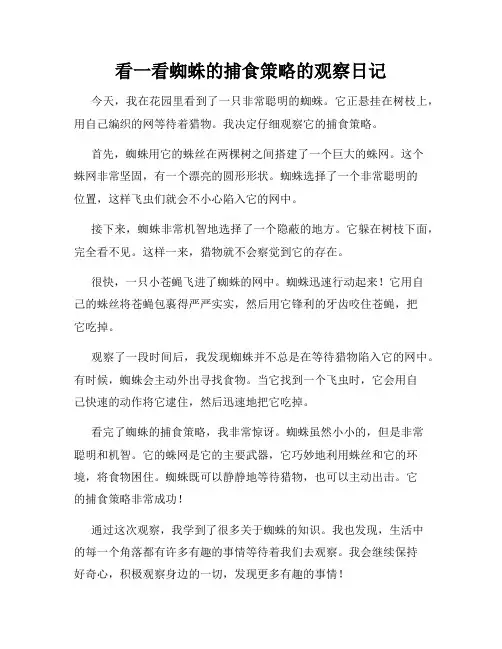 看一看蜘蛛的捕食策略的观察日记

今天，我在花园里看到了一只非常聪明的蜘蛛。它正悬挂在树枝上，用自己编织的网等待着猎物。我决定仔细观察它的捕食策略。

首先，蜘蛛用它的蛛丝在两棵树之间搭建了一个巨大的蛛网。这个蛛网非常坚固，有一个漂亮的圆形形状。蜘蛛选择了一个非常聪明的位置，这样飞虫们就会不小心陷入它的网中。

接下来，蜘蛛非常机智地选择了一个隐蔽的地方。它躲在树枝下面，完全看不见。这样一来，猎物就不会察觉到它的存在。

很快，一只小苍蝇飞进了蜘蛛的网中。蜘蛛迅速行动起来！它用自己的蛛丝将苍蝇包裹得严严实实，然后用它锋利的牙齿咬住苍蝇，把它吃掉。

观察了一段时间后，我发现蜘蛛并不总是在等待猎物陷入它的网中。有时候，蜘蛛会主动外出寻找食物。当它找到一个飞虫时，它会用自己快速的动作将它逮住，然后迅速地把它吃掉。

看完了蜘蛛的捕食策略，我非常惊讶。蜘蛛虽然小小的，但是非常聪明和机智。它的蛛网是它的主要武器，它巧妙地利用蛛丝和它的环境，将食物困住。蜘蛛既可以静静地等待猎物，也可以主动出击。它的捕食策略非常成功！

通过这次观察，我学到了很多关于蜘蛛的知识。我也发现，生活中的每一个角落都有许多有趣的事情等待着我们去观察。我会继续保持好奇心，积极观察身边的一切，发现更多有趣的事情！